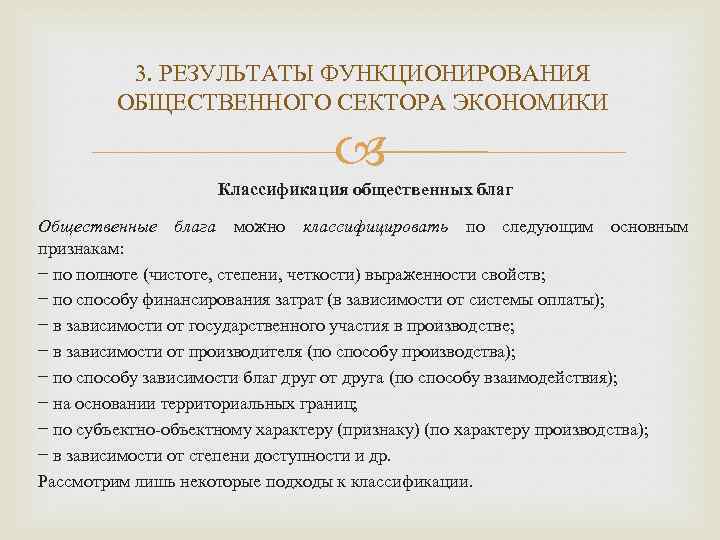 3. РЕЗУЛЬТАТЫ ФУНКЦИОНИРОВАНИЯ ОБЩЕСТВЕННОГО СЕКТОРА ЭКОНОМИКИ

Классификация общественных благ

Общественные блага можно классифицировать по следующим основным признакам:
− по полноте (чистоте, степени, четкости) выраженности свойств;
− по способу финансирования затрат (в зависимости от системы оплаты);
− в зависимости от государственного участия в производстве;
− в зависимости от производителя (по способу производства);
− по способу зависимости благ друг от друга (по способу взаимодействия);
− на основании территориальных границ;
− по субъектно-объектному характеру (признаку) (по характеру производства);
− в зависимости от степени доступности и др.
Рассмотрим лишь некоторые подходы к классификации.